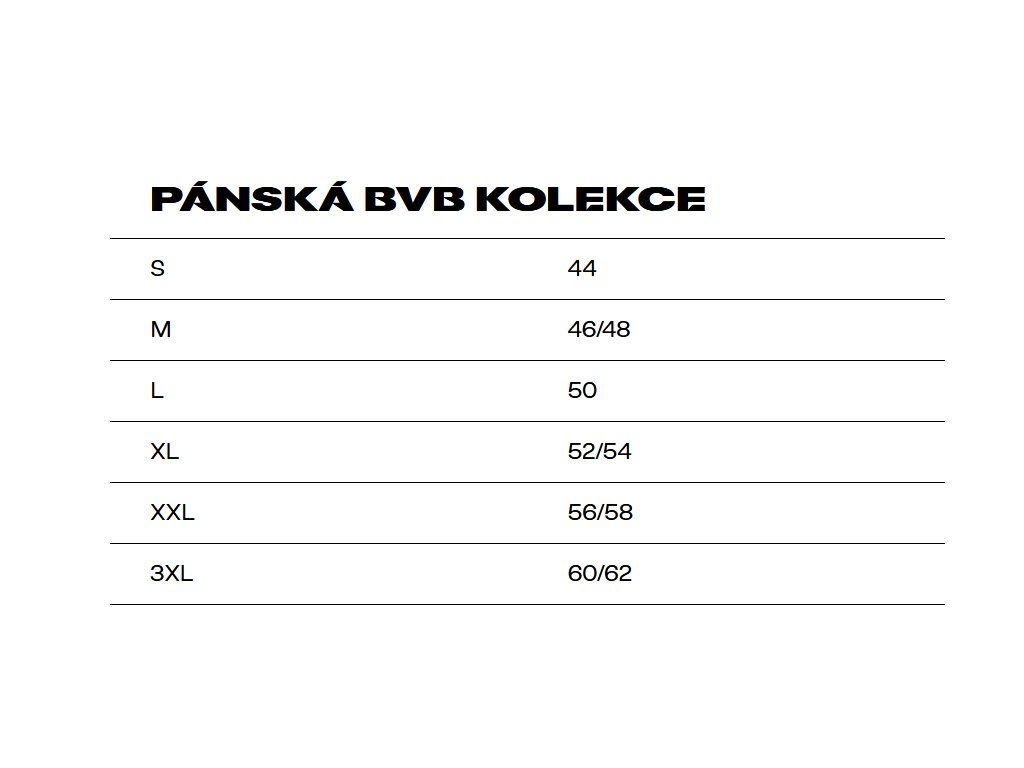 PÁNSKÁ BVB KOLEKCE

| S | 44 |
|---|---|
| M | 46/48 |
| L | 50 |
| XL | 52/54 |
| XXL | 56/58 |
| 3XL | 60/62 |